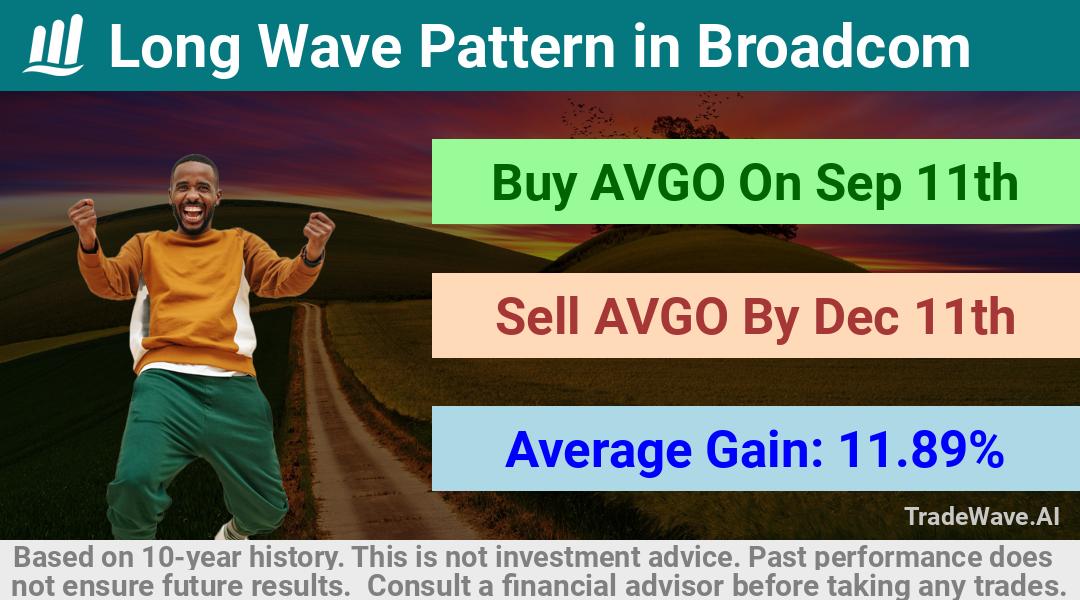 Long Wave Pattern in Broadcom

Buy AVGO On Sep 11th

Sell AVGO By Dec 11th

Average Gain: 11.89%

TradeWave.AI

Based on 10-year history. This is not investment advice. Past performance does not ensure future results. Consult a financial advisor before taking any trades.